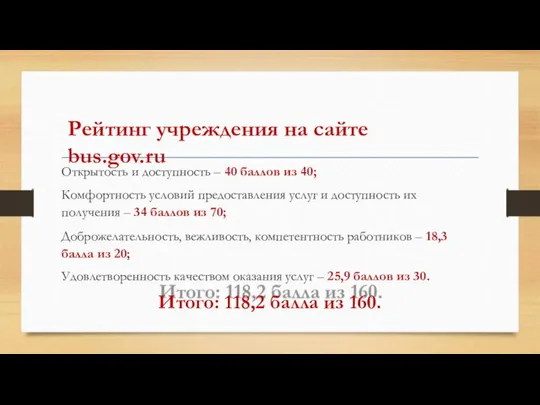 Рейтинг учреждения на сайте bus.gov.ru

Открытость и доступность – 40 баллов из 40;

Комфортность условий предоставления услуг и доступность их получения – 34 баллов из 70;

Доброжелательность, вежливость, компетентность работников – 18,3 балла из 20;

Удовлетворенность качеством оказания услуг – 25,9 баллов из 30.

Итого: 118,2 балла из 160.

Итого: 118,2 балла из 160.